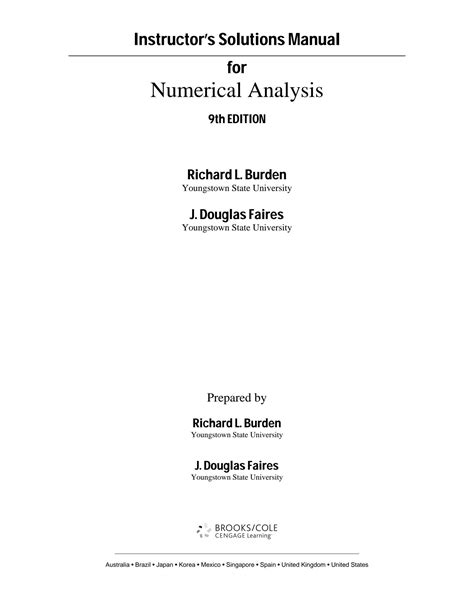 Instructor's Solutions Manual

for

Numerical Analysis

9th EDITION

Richard L. Burden
Youngstown State University

J. Douglas Faires
Youngstown State University

Prepared by

Richard L. Burden
Youngstown State University

J. Douglas Faires
Youngstown State University

BROOKS/COLE
CENGAGE Learning

Australia • Brazil • Japan • Korea • Mexico • Singapore • Spain • United Kingdom • United States